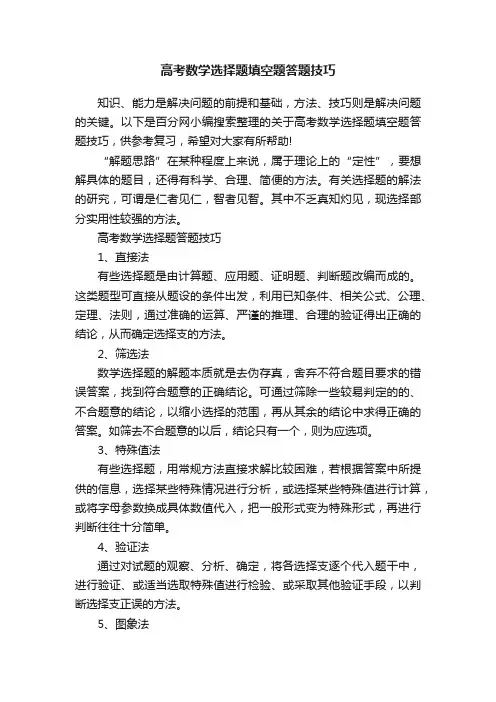 高考数学选择题填空题答题技巧

知识、能力是解决问题的前提和基础，方法、技巧则是解决问题的关键。以下是百分网小编搜索整理的关于高考数学选择题填空题答题技巧，供参考复习，希望对大家有所帮助!

“解题思路”在某种程度上来说，属于理论上的“定性”，要想解具体的题目，还得有科学、合理、简便的方法。有关选择题的解法的研究，可谓是仁者见仁，智者见智。其中不乏真知灼见，现选择部分实用性较强的方法。

高考数学选择题答题技巧

1、直接法

有些选择题是由计算题、应用题、证明题、判断题改编而成的。这类题型可直接从题设的条件出发，利用已知条件、相关公式、公理、定理、法则，通过准确的运算、严谨的推理、合理的验证得出正确的结论，从而确定选择支的方法。

2、筛选法

数学选择题的解题本质就是去伪存真，舍弃不符合题目要求的错误答案，找到符合题意的正确结论。可通过筛除一些较易判定的的、不合题意的结论，以缩小选择的范围，再从其余的结论中求得正确的答案。如筛去不合题意的以后，结论只有一个，则为应选项。

3、特殊值法

有些选择题，用常规方法直接求解比较困难，若根据答案中所提供的信息，选择某些特殊情况进行分析，或选择某些特殊值进行计算，或将字母参数换成具体数值代入，把一般形式变为特殊形式，再进行判断往往十分简单。

4、验证法

通过对试题的观察、分析、确定，将各选择支逐个代入题干中，进行验证、或适当选取特殊值进行检验、或采取其他验证手段，以判断选择支正误的方法。

5、图象法